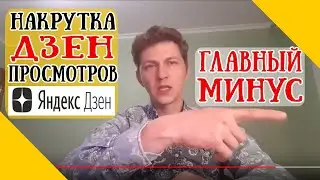 НАКРУТКА
ДЗЕН
ПРОСМОТРОВ
Яндекс Дзен

ГЛАВНЫЙ
МИНУС